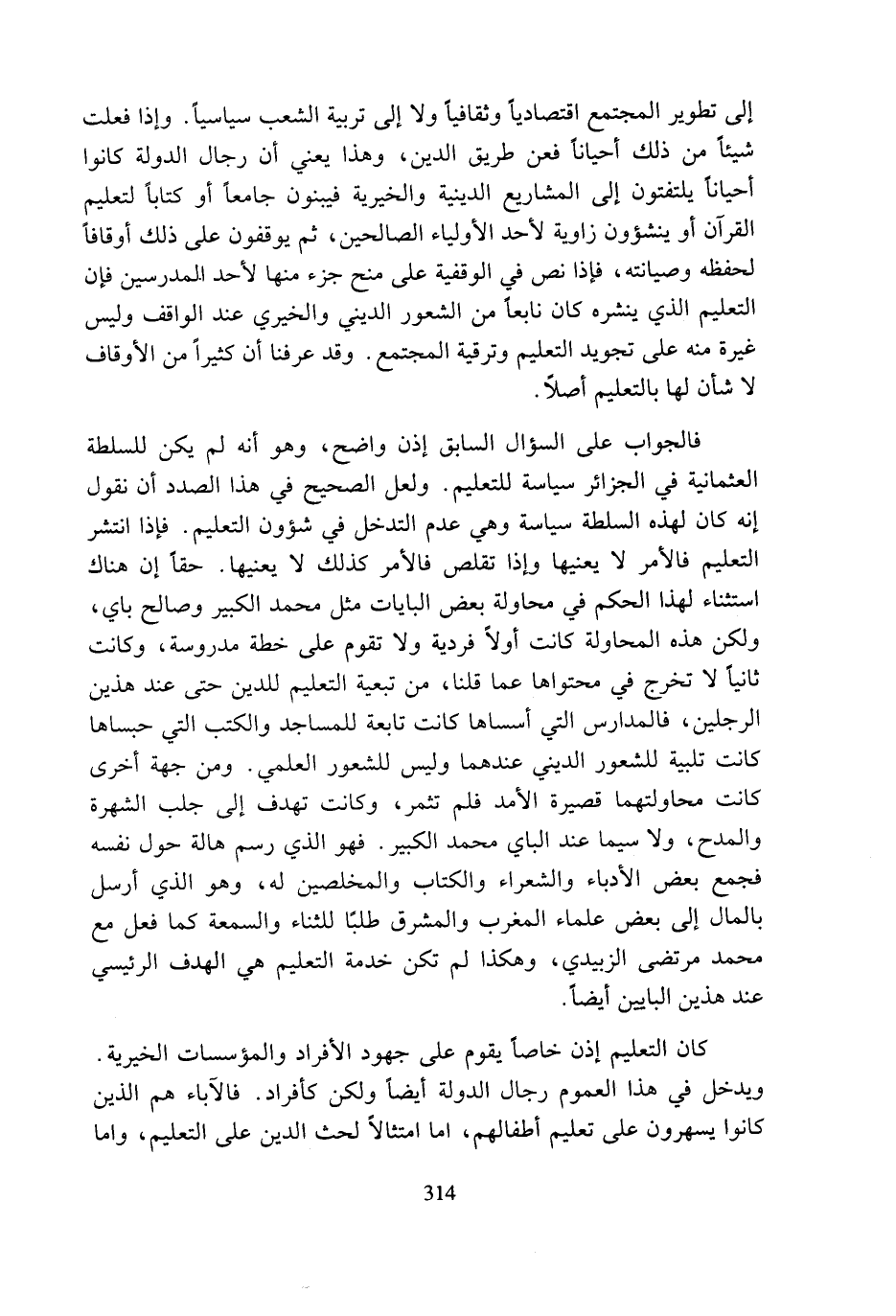 إلى تطوير المجتمع اقتصادياً وثقافياً ولا إلى تربية الشعب سياسياً. وإذا فعلت شيئاً من ذلك أحياناً فعن طريق الدين، وهذا يعني أن رجال الدولة كانوا أحياناً يلتفتون إلى المشاريع الدينية والخيرية فيبنون جامعاً أو كتاباً لتعليم القرآن أو ينشؤون زاوية لأحد الأولياء الصالحين، ثم يوقفون على ذلك أوقافاً لحفظه وصيانته، فإذا نص في الوقفية على منح جزء منها لأحد المدرسين فإن التعليم الذي ينشره كان نابعاً من الشعور الديني والخيري عند الواقف وليس غيرة منه على تجويد التعليم وترقية المجتمع. وقد عرفنا أن كثيراً من الأوقاف لا شأن لها بالتعليم أصلاً.

فالجواب على السؤال السابق إذن واضح، وهو أنه لم يكن للسلطة العثمانية في الجزائر سياسة للتعليم. ولعل الصحيح في هذا الصدد أن نقول إنه كان لهذه السلطة سياسة وهي عدم التدخل في شؤون التعليم. فإذا انتشر التعليم فالأمر لا يعنيها وإذا تقلص فالأمر كذلك لا يعنيها. حقاً إن هناك استثناء لهذا الحكم في محاولة بعض البايات مثل محمد الكبير وصالح باي، ولكن هذه المحاولة كانت أولاً فردية ولا تقوم على خطة مدروسة، وكانت ثانياً لا تخرج في محتواها عما قلنا، من تبعية التعليم للدين حتى عند هذين الرجلين، فالمدارس التي أسساها كانت تابعة للمساجد والكتب التي حبساها كانت تلبية للشعور الديني عندهما وليس للشعور العلمي. ومن جهة أخرى كانت محاولتهما قصيرة الأمد فلم تثمر، وكانت تهدف إلى جلب الشهرة والمدح، ولا سيما عند الباي محمد الكبير. فهو الذي رسم هالة حول نفسه فجمع بعض الأدباء والشعراء والكتاب والمخلصين له، وهو الذي أرسل بالمال إلى بعض علماء المغرب والمشرق طلبًا للثناء والسمعة كما فعل مع محمد مرتضى الزبيدي، وهكذا لم تكن خدمة التعليم هي الهدف الرئيسي عند هذين البايين أيضاً.

كان التعليم إذن خاصاً يقوم على جهود الأفراد والمؤسسات الخيرية. ويدخل في هذا العموم رجال الدولة أيضاً ولكن كأفراد. فالآباء هم الذين كانوا يسهرون على تعليم أطفالهم، اما امتثالاً لحث الدين على التعليم، واما

314